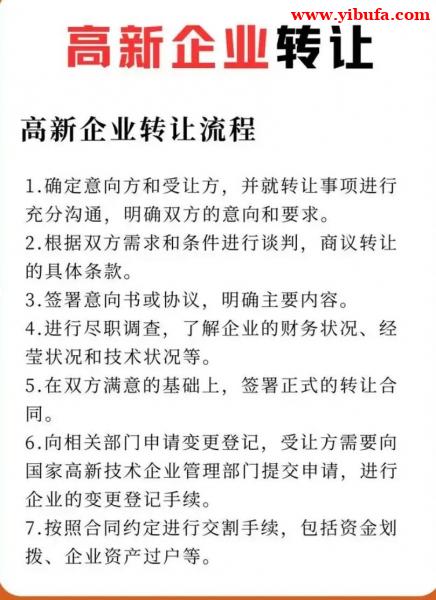 www.yibufa.com

高新企业转让

高新企业转让流程

1.确定意向方和受让方，并就转让事项进行充分沟通，明确双方的意向和要求。
2.根据双方需求和条件进行谈判，商议转让的具体条款。
3.签署意向书或协议，明确主要内容。
4.进行尽职调查，了解企业的财务状况、经莹状况和技术状况等。
5.在双方满意的基础上，签署正式的转让合同。
6.向相关部门申请变更登记，受让方需要向国家高新技术企业管理部门提交申请，进行企业的变更登记手续。
7.按照合同约定进行交割手续，包括资金划拨、企业资产过户等。